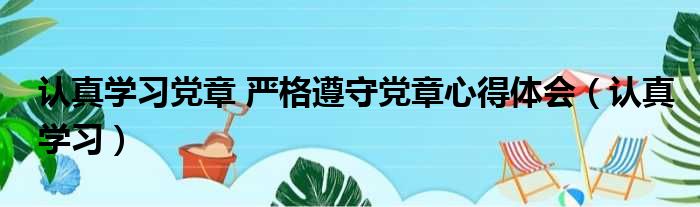 认真学习党章 严格遵守党章心得体会（认真学习）